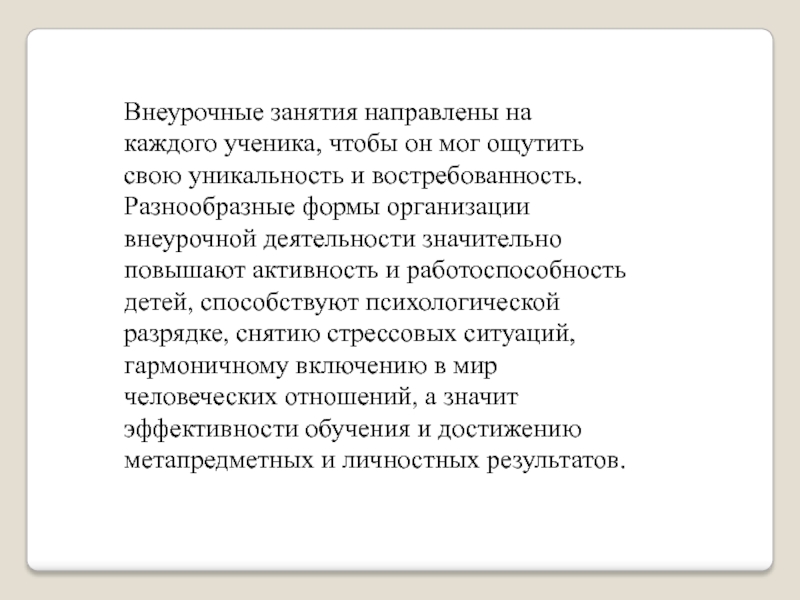 Внеурочные занятия направлены на каждого ученика, чтобы он мог ощутить свою уникальность и востребованность. Разнообразные формы организации внеурочной деятельности значительно повышают активность и работоспособность детей, способствуют психологической разрядке, снятию стрессовых ситуаций, гармоничному включению в мир человеческих отношений, а значит эффективности обучения и достижению метапредметных и личностных результатов.